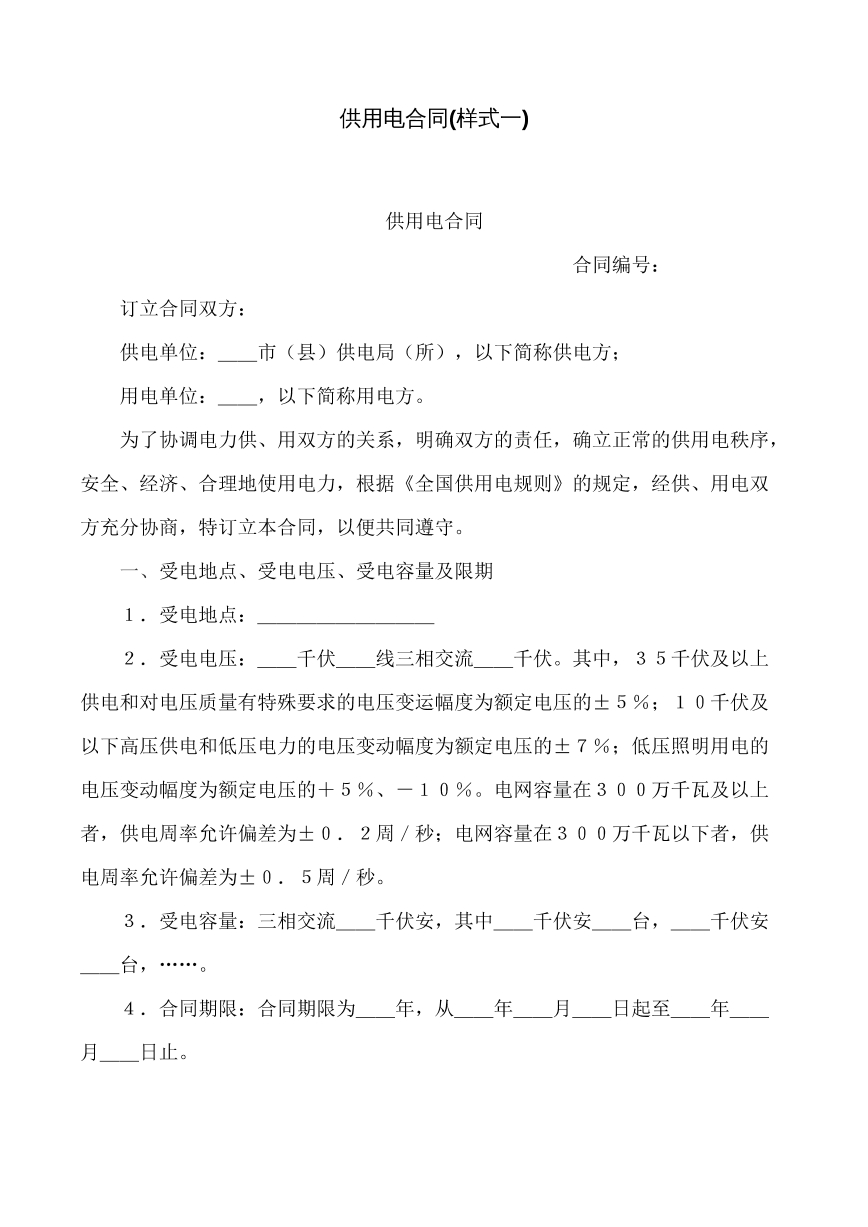 供用电合同(样式一)

供用电合同

合同编号：

订立合同双方：

供电单位：____市（县）供电局（所），以下简称供电方；

用电单位：____，以下简称用电方。

为了协调电力供、用双方的关系，明确双方的责任，确立正常的供用电秩序，安全、经济、合理地使用电力，根据《全国供用电规则》的规定，经供、用电双方充分协商，特订立本合同，以便共同遵守。

一、受电地点、受电电压、受电容量及限期

１．受电地点：____

２．受电电压：____千伏____线三相交流____千伏。其中，３５千伏及以上供电和对电压质量有特殊要求的电压变运幅度为额定电压的±５％；１０千伏及以下高压供电和低压电力的电压变动幅度为额定电压的±７％；低压照明用电的电压变动幅度为额定电压的＋５％、－１０％。电网容量在３００万千瓦及以上者，供电周率允许偏差为±０．２周／秒；电网容量在３００万千瓦以下者，供电周率允许偏差为±０．５周／秒。

３．受电容量：三相交流____千伏安，其中____千伏安____台，____千伏安____台，……。

４．合同期限：合同期限为____年，从____年____月____日起至____年____月____日止。